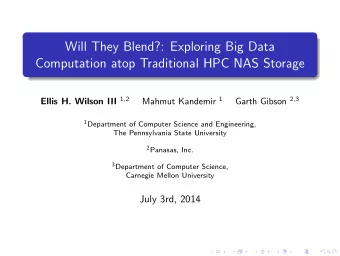 Will They Blend?: Exploring Big Data Computation atop Traditional HPC NAS Storage

Ellis H. Wilson III $^{1,2}$ Mahmut Kandemir $^{1}$ Garth Gibson $^{2,3}$

$^{1}$Department of Computer Science and Engineering, The Pennsylvania State University

$^{2}$Panasas, Inc.

$^{3}$Department of Computer Science, Carnegie Mellon University

July 3rd, 2014